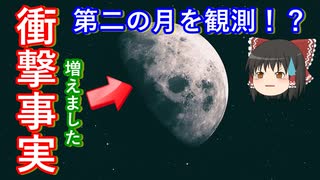 衝撃事実

第二の月を観測！？

増えました